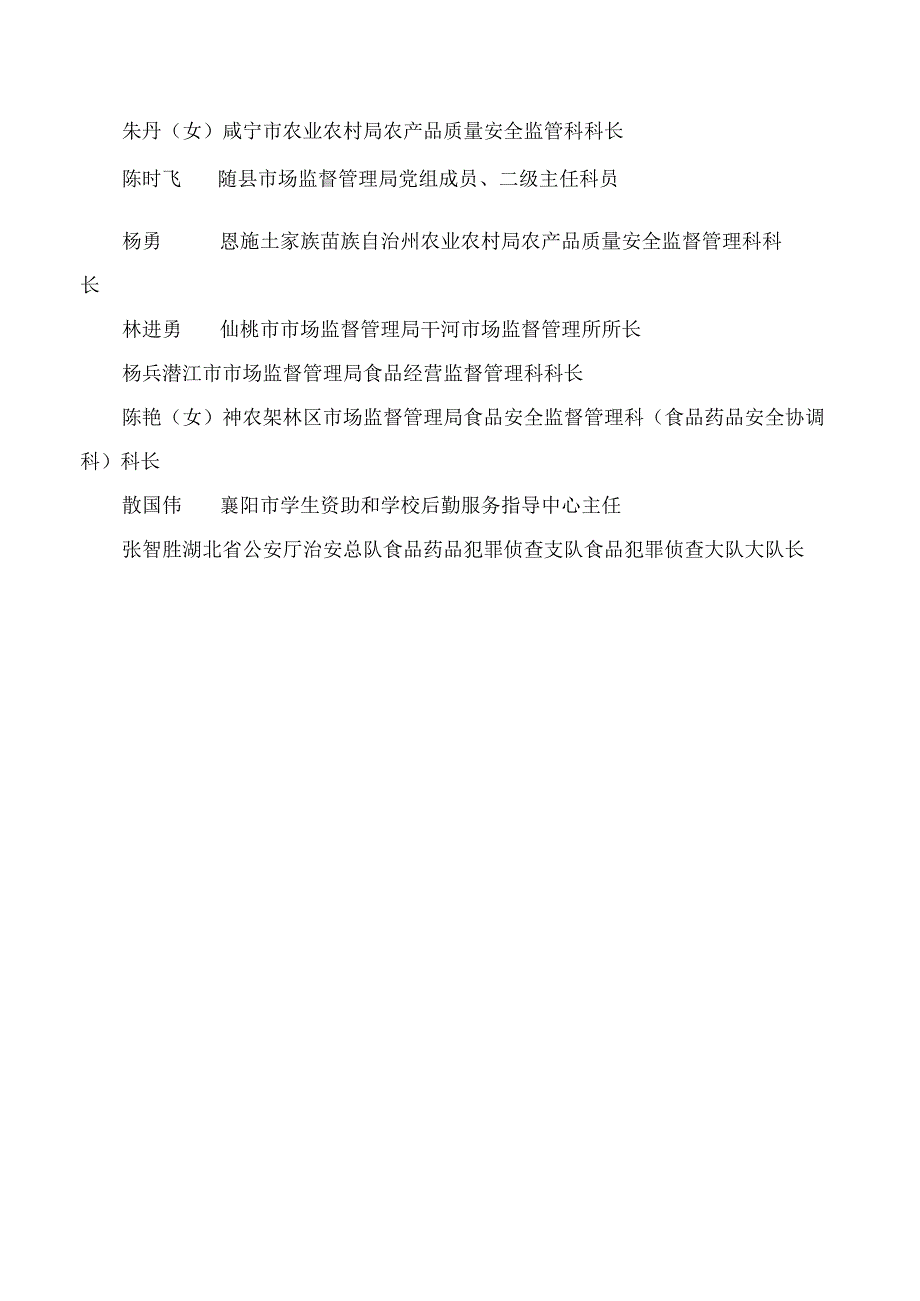 朱丹（女）咸宁市农业农村局农产品质量安全监管科科长

陈时飞　随县市场监督管理局党组成员、二级主任科员

杨勇　恩施土家族苗族自治州农业农村局农产品质量安全监督管理科科长

林进勇　仙桃市市场监督管理局干河市场监督管理所所长

杨兵潜江市市场监督管理局食品经营监督管理科科长

陈艳（女）神农架林区市场监督管理局食品安全监督管理科（食品药品安全协调科）科长

散国伟　襄阳市学生资助和学校后勤服务指导中心主任

张智胜湖北省公安厅治安总队食品药品犯罪侦查支队食品犯罪侦查大队大队长